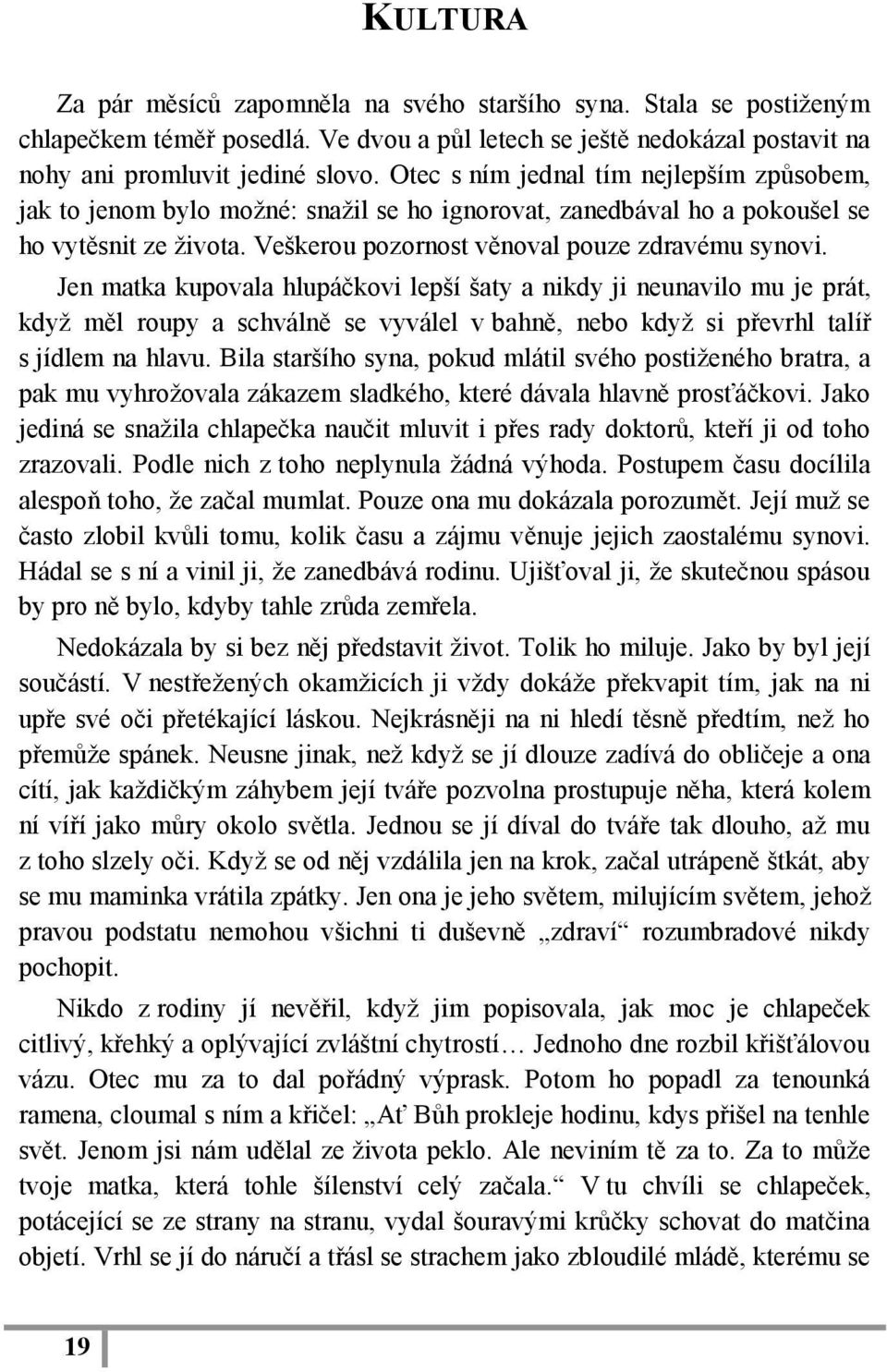 KULTURA

Za pár měsíců zapomněla na svého staršího syna. Stala se postiženým chlapečkem téměř posedlá. Ve dvou a půl letech se ještě nedokázal postavit na nohy ani promluvit jediné slovo. Otec s ním jednal tím nejlepším způsobem, jak to jenom bylo možné: snažil se ho ignorovat, zanedbával ho a pokoušel se ho vytěsnit ze života. Veškerou pozornost věnoval pouze zdravému synovi.

Jen matka kupovala hlupáčkovi lepší šaty a nikdy ji neunavilo mu je prát, když měl roupy a schválně se vyválel v bahně, nebo když si převrhl talíř s jídlem na hlavu. Bila staršího syna, pokud mlátil svého postiženého bratra, a pak mu vyhrožovala zákazem sladkého, které dávala hlavně prosťáčkovi. Jako jediná se snažila chlapečka naučit mluvit i přes rady doktorů, kteří ji od toho zrazovali. Podle nich z toho neplynula žádná výhoda. Postupem času docílila alespoň toho, že začal mumlat. Pouze ona mu dokázala porozumět. Její muž se často zlobil kvůli tomu, kolik času a zájmu věnuje jejich zaostalému synovi. Hádal se s ní a vinil ji, že zanedbává rodinu. Ujišťoval ji, že skutečnou spásou by pro ně bylo, kdyby tahle zrůda zemřela.

Nedokázala by si bez něj představit život. Tolik ho miluje. Jako by byl její součástí. V nestřežených okamžicích ji vždy dokáže překvapit tím, jak na ni upře své oči přetékající láskou. Nejkrásněji na ni hledí těsně předtím, než ho přemůže spánek. Neusne jinak, než když se jí dlouze zadívá do obličeje a ona cítí, jak každičkým záhybem její tváře pozvolna prostupuje něha, která kolem ní víří jako můry okolo světla. Jednou se jí díval do tváře tak dlouho, až mu z toho slzely oči. Když se od něj vzdálila jen na krok, začal utrápeně štkát, aby se mu maminka vrátila zpátky. Jen ona je jeho světem, milujícím světem, jehož pravou podstatu nemohou všichni ti duševně „zdraví“ rozumbradové nikdy pochopit.

Nikdo z rodiny jí nevěřil, když jim popisovala, jak moc je chlapeček citlivý, křehký a oplývající zvláštní chytrostí… Jednoho dne rozbil křišťálovou vázu. Otec mu za to dal pořádný výprask. Potom ho popadl za tenounká ramena, cloumal s ním a křičel: „Ať Bůh prokleje hodinu, kdys přišel na tenhle svět. Jenom jsi nám udělal ze života peklo. Ale neviním tě za to. Za to může tvoje matka, která tohle šílenství celý začala.“ V tu chvíli se chlapeček, potácející se ze strany na stranu, vydal šouravými krůčky schovat do matčina objetí. Vrhl se jí do náručí a třásl se strachem jako zbloudilé mládě, kterému se

19